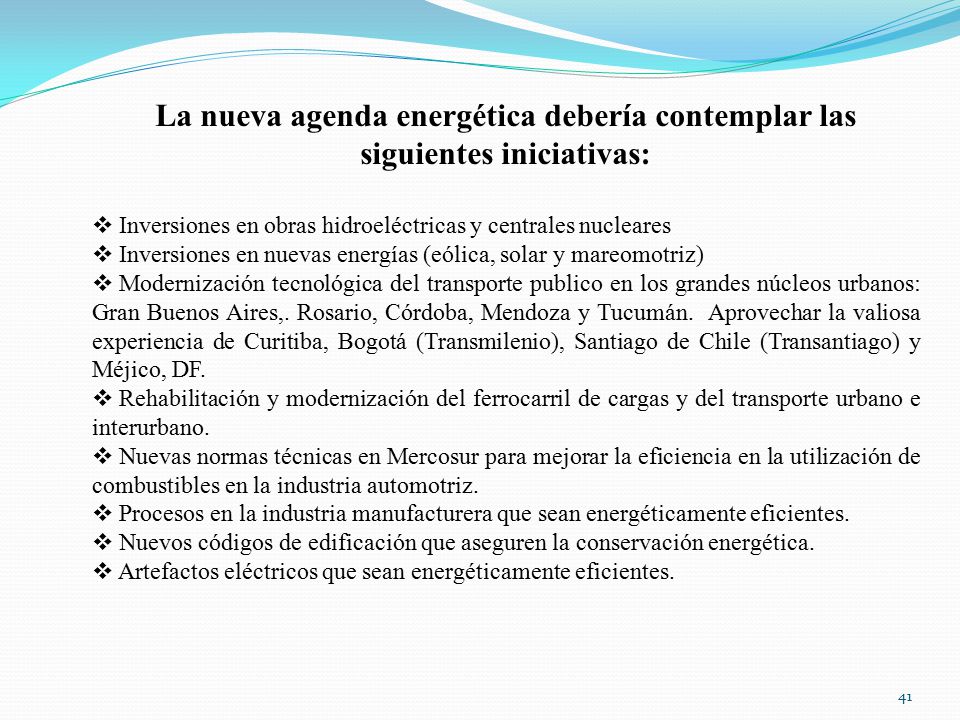 La nueva agenda energética debería contemplar las siguientes iniciativas:

❖ Inversiones en obras hidroeléctricas y centrales nucleares
❖ Inversiones en nuevas energías (eólica, solar y mareomotriz)
❖ Modernización tecnológica del transporte publico en los grandes núcleos urbanos: Gran Buenos Aires,. Rosario, Córdoba, Mendoza y Tucumán. Aprovechar la valiosa experiencia de Curitiba, Bogotá (Transmilenio), Santiago de Chile (Transantiago) y Méjico, DF.
❖ Rehabilitación y modernización del ferrocarril de cargas y del transporte urbano e interurbano.
❖ Nuevas normas técnicas en Mercosur para mejorar la eficiencia en la utilización de combustibles en la industria automotriz.
❖ Procesos en la industria manufacturera que sean energéticamente eficientes.
❖ Nuevos códigos de edificación que aseguren la conservación energética.
❖ Artefactos eléctricos que sean energéticamente eficientes.

41